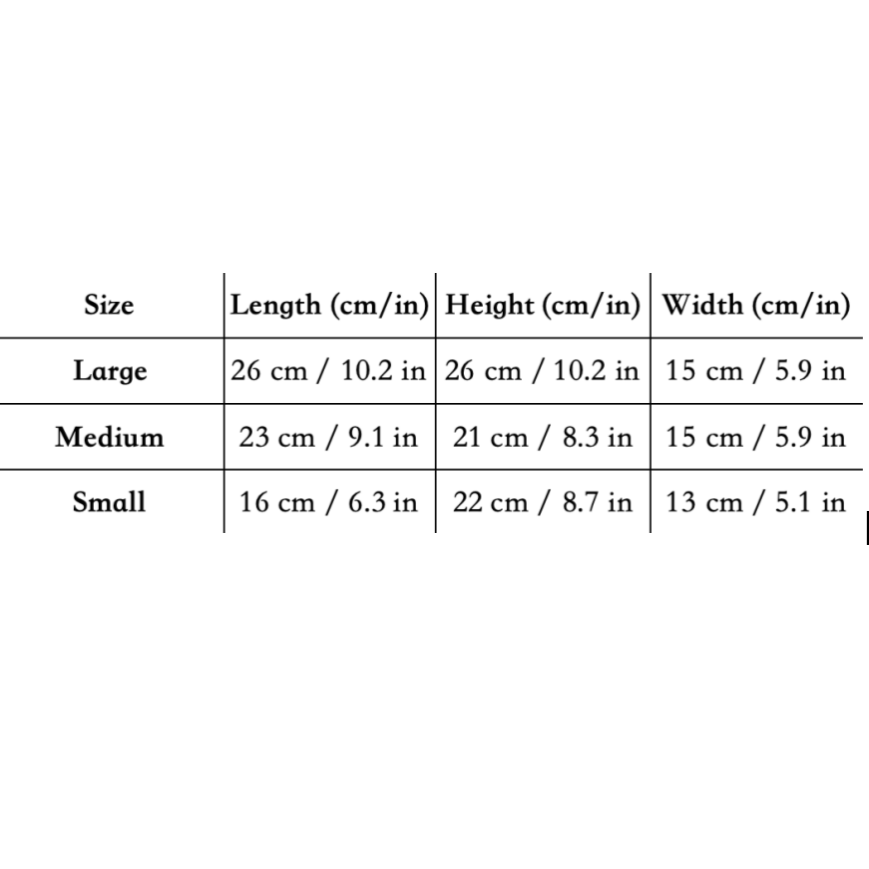 | Size | Length (cm/in) | Height (cm/in) | Width (cm/in) |
|---|---|---|---|
| Large | 26 cm / 10.2 in | 26 cm / 10.2 in | 15 cm / 5.9 in |
| Medium | 23 cm / 9.1 in | 21 cm / 8.3 in | 15 cm / 5.9 in |
| Small | 16 cm / 6.3 in | 22 cm / 8.7 in | 13 cm / 5.1 in |